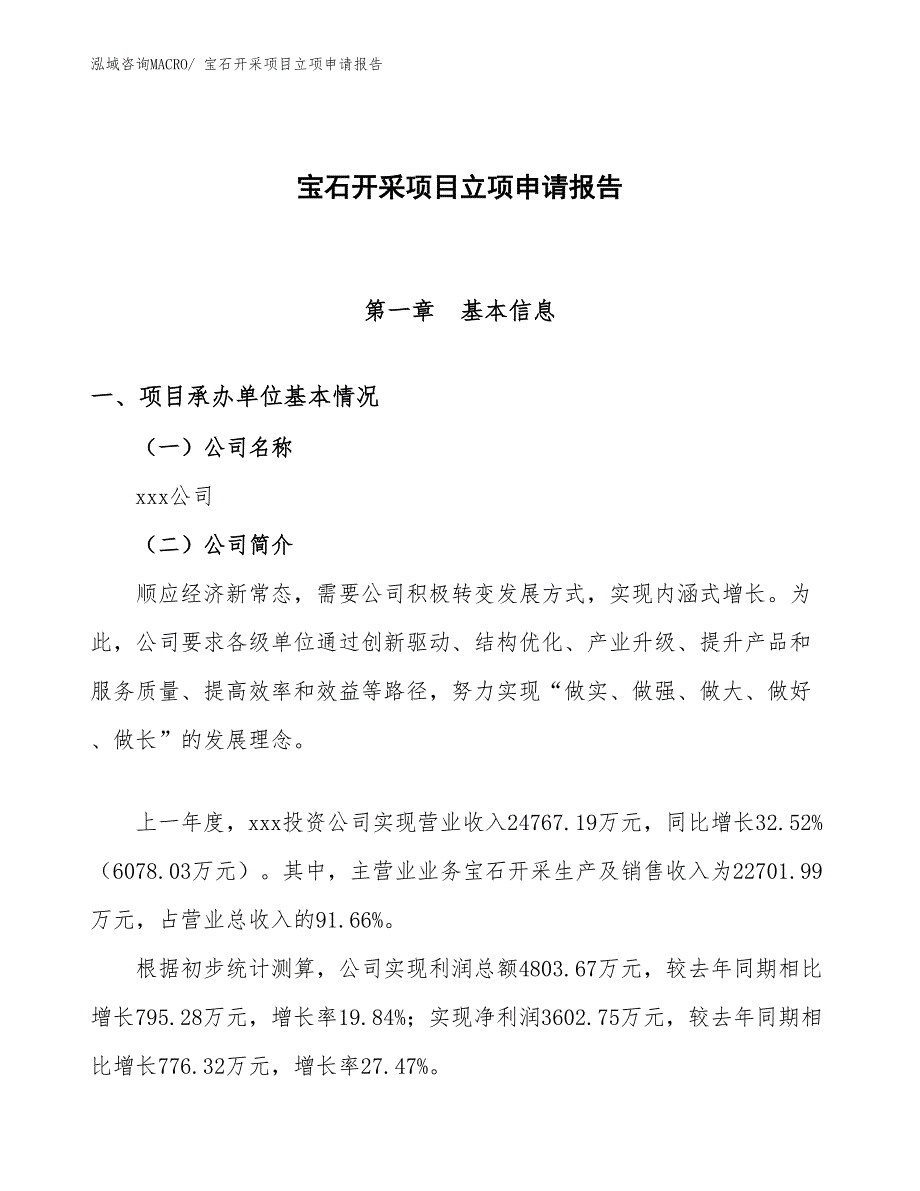 泓域咨询MACRO/ 宝石开采项目立项申请报告

宝石开采项目立项申请报告

第一章　基本信息

一、项目承办单位基本情况

（一）公司名称

xxx公司

（二）公司简介

顺应经济新常态，需要公司积极转变发展方式，实现内涵式增长。为此，公司要求各级单位通过创新驱动、结构优化、产业升级、提升产品和服务质量、提高效率和效益等路径，努力实现“做实、做强、做大、做好、做长”的发展理念。

上一年度，xxx投资公司实现营业收入24767.19万元，同比增长32.52%（6078.03万元）。其中，主营业业务宝石开采生产及销售收入为22701.99万元，占营业总收入的91.66%。

根据初步统计测算，公司实现利润总额4803.67万元，较去年同期相比增长795.28万元，增长率19.84%；实现净利润3602.75万元，较去年同期相比增长776.32万元，增长率27.47%。